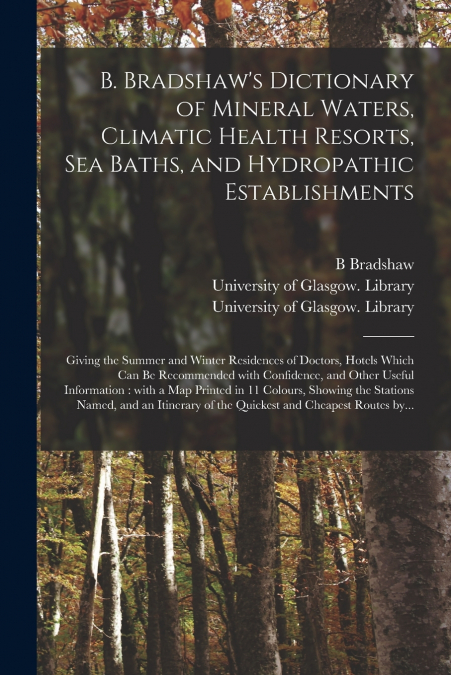 B. Bradshaw's Dictionary of Mineral Waters, Climatic Health Resorts, Sea Baths, and Hydropathic Establishments

B Bradshaw
University of Glasgow. Library
University of Glasgow. Library

Giving the Summer and Winter Residences of Doctors, Hotels Which Can Be Recommended with Confidence, and Other Useful Information : with a Map Printed in 11 Colours, Showing the Stations Named, and an Itinerary of the Quickest and Cheapest Routes by...